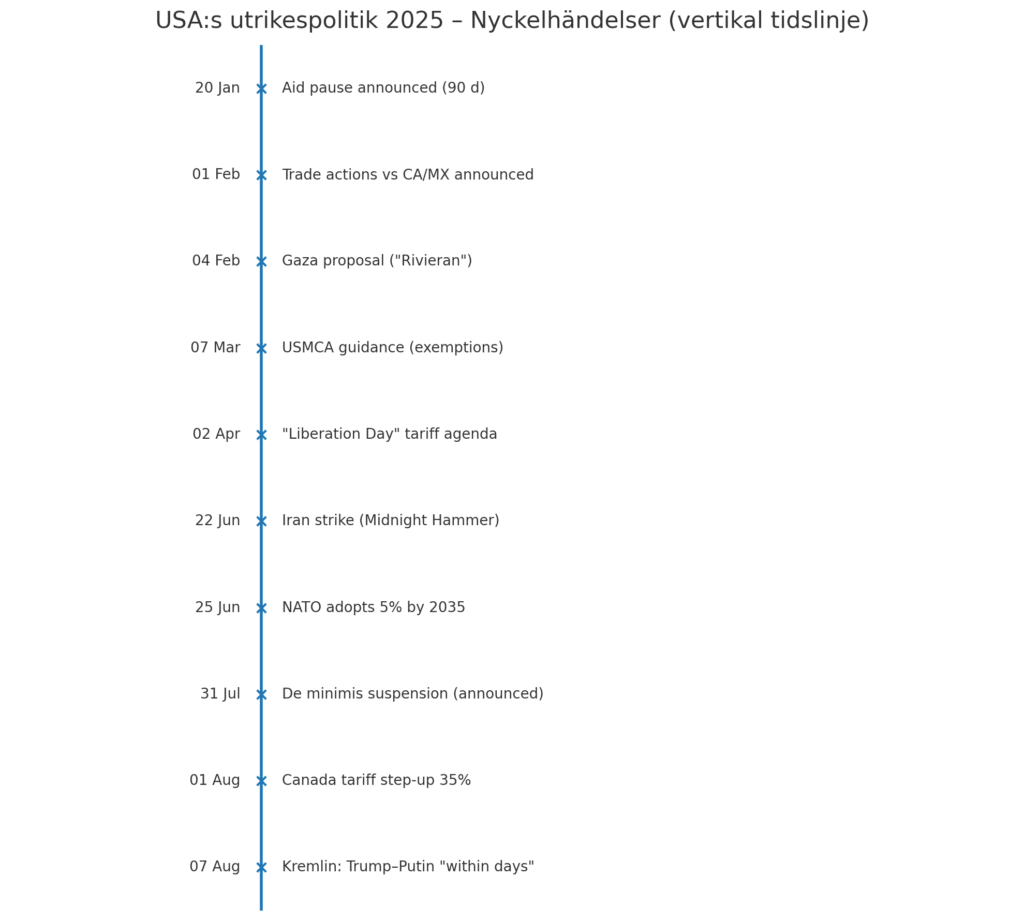 USA:s utrikespolitik 2025 – Nyckelhändelser (vertikal tidslinje)

20 Jan Aid pause announced (90 d)

01 Feb Trade actions vs CA/MX announced

04 Feb Gaza proposal ("Rivieran")

07 Mar USMCA guidance (exemptions)

02 Apr "Liberation Day" tariff agenda

22 Jun Iran strike (Midnight Hammer)

25 Jun NATO adopts 5% by 2035

31 Jul De minimis suspension (announced)

01 Aug Canada tariff step-up 35%

07 Aug Kremlin: Trump–Putin "within days"